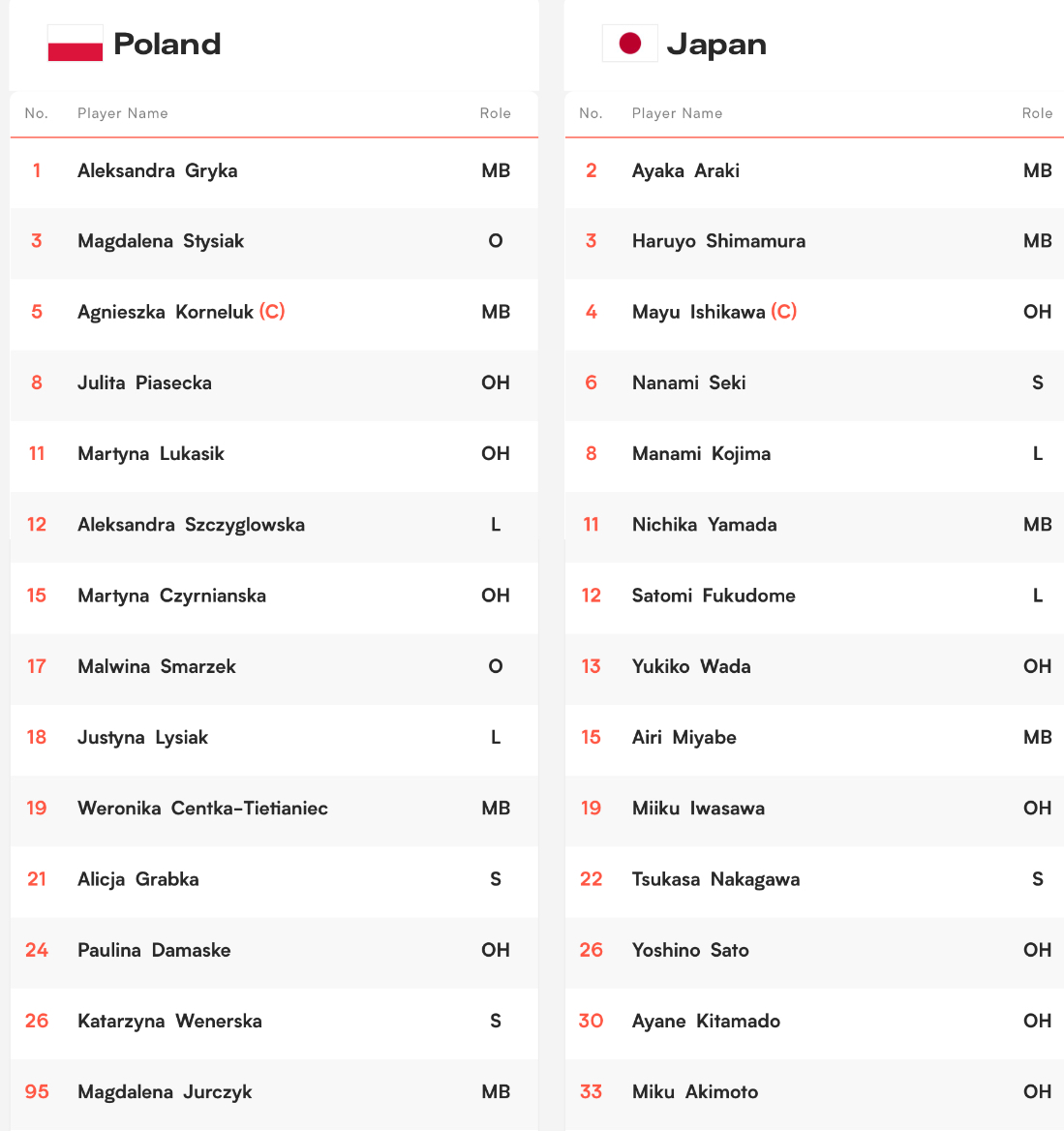 Poland

| No. | Player Name | Role |
|---|---|---|
| 1 | Aleksandra Gryka | MB |
| 3 | Magdalena Stysiak | O |
| 5 | Agnieszka Korneluk (C) | MB |
| 8 | Julita Piasecka | OH |
| 11 | Martyna Lukasik | OH |
| 12 | Aleksandra Szczyglowska | L |
| 15 | Martyna Czyrnianska | OH |
| 17 | Malwina Smarzek | O |
| 18 | Justyna Lysiak | L |
| 19 | Weronika Centka-Tietianiec | MB |
| 21 | Alicja Grabka | S |
| 24 | Paulina Damaske | OH |
| 26 | Katarzyna Wenerska | S |
| 95 | Magdalena Jurczyk | MB |

Japan

| No. | Player Name | Role |
|---|---|---|
| 2 | Ayaka Araki | MB |
| 3 | Haruyo Shimamura | MB |
| 4 | Mayu Ishikawa (C) | OH |
| 6 | Nanami Seki | S |
| 8 | Manami Kojima | L |
| 11 | Nichika Yamada | MB |
| 12 | Satomi Fukudome | L |
| 13 | Yukiko Wada | OH |
| 15 | Airi Miyabe | MB |
| 19 | Miiku Iwasawa | OH |
| 22 | Tsukasa Nakagawa | S |
| 26 | Yoshino Sato | OH |
| 30 | Ayane Kitamado | OH |
| 33 | Miku Akimoto | OH |